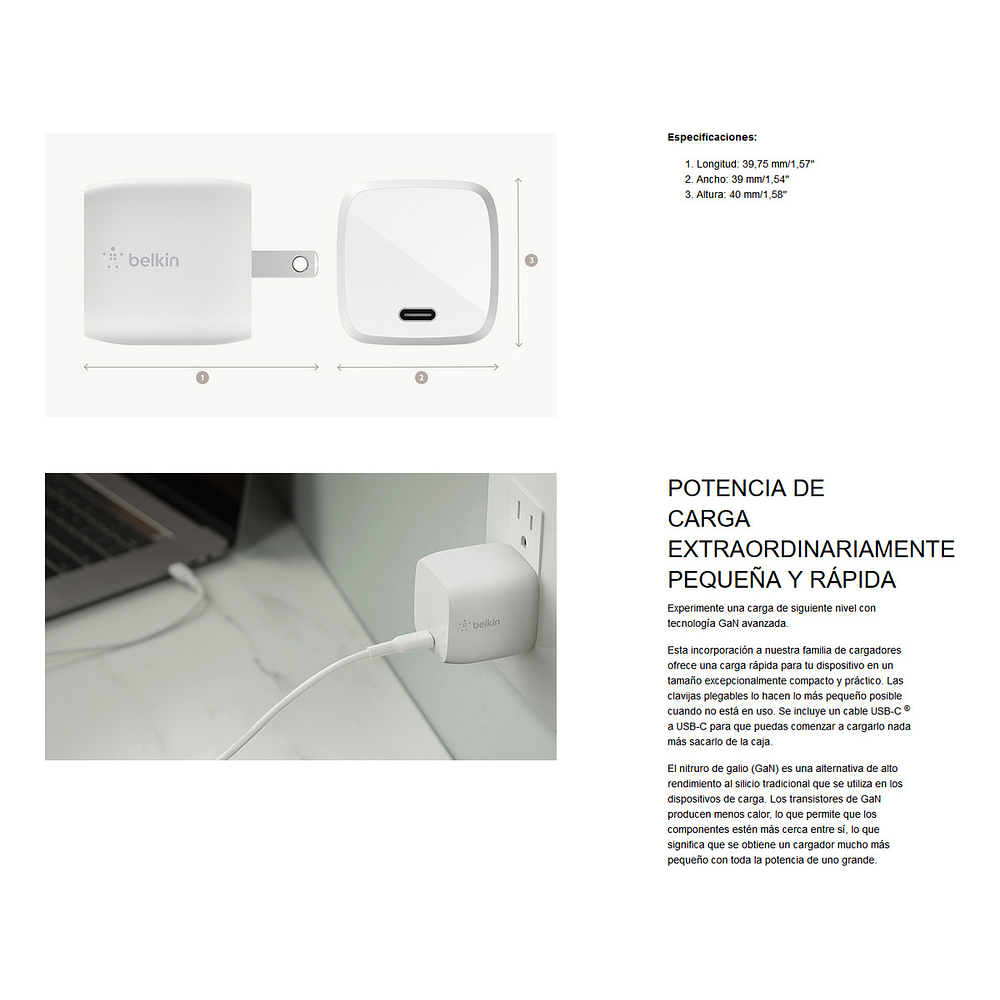 belkin

1

2

3

Especificaciones:

1. Longitud: 39,75 mm/1,57"
2. Ancho: 39 mm/1,54"
3. Altura: 40 mm/1,58"

belkin

POTENCIA DE CARGA EXTRAORDINARIAMENTE PEQUEÑA Y RÁPIDA

Experimente una carga de siguiente nivel con tecnología GaN avanzada.

Esta incorporación a nuestra familia de cargadores ofrece una carga rápida para tu dispositivo en un tamaño excepcionalmente compacto y práctico. Las clavijas plegables lo hacen lo más pequeño posible cuando no está en uso. Se incluye un cable USB-C ® a USB-C para que puedas comenzar a cargarlo nada más sacarlo de la caja.

El nitruro de galio (GaN) es una alternativa de alto rendimiento al silicio tradicional que se utiliza en los dispositivos de carga. Los transistores de GaN producen menos calor, lo que permite que los componentes estén más cerca entre sí, lo que significa que se obtiene un cargador mucho más pequeño con toda la potencia de uno grande.